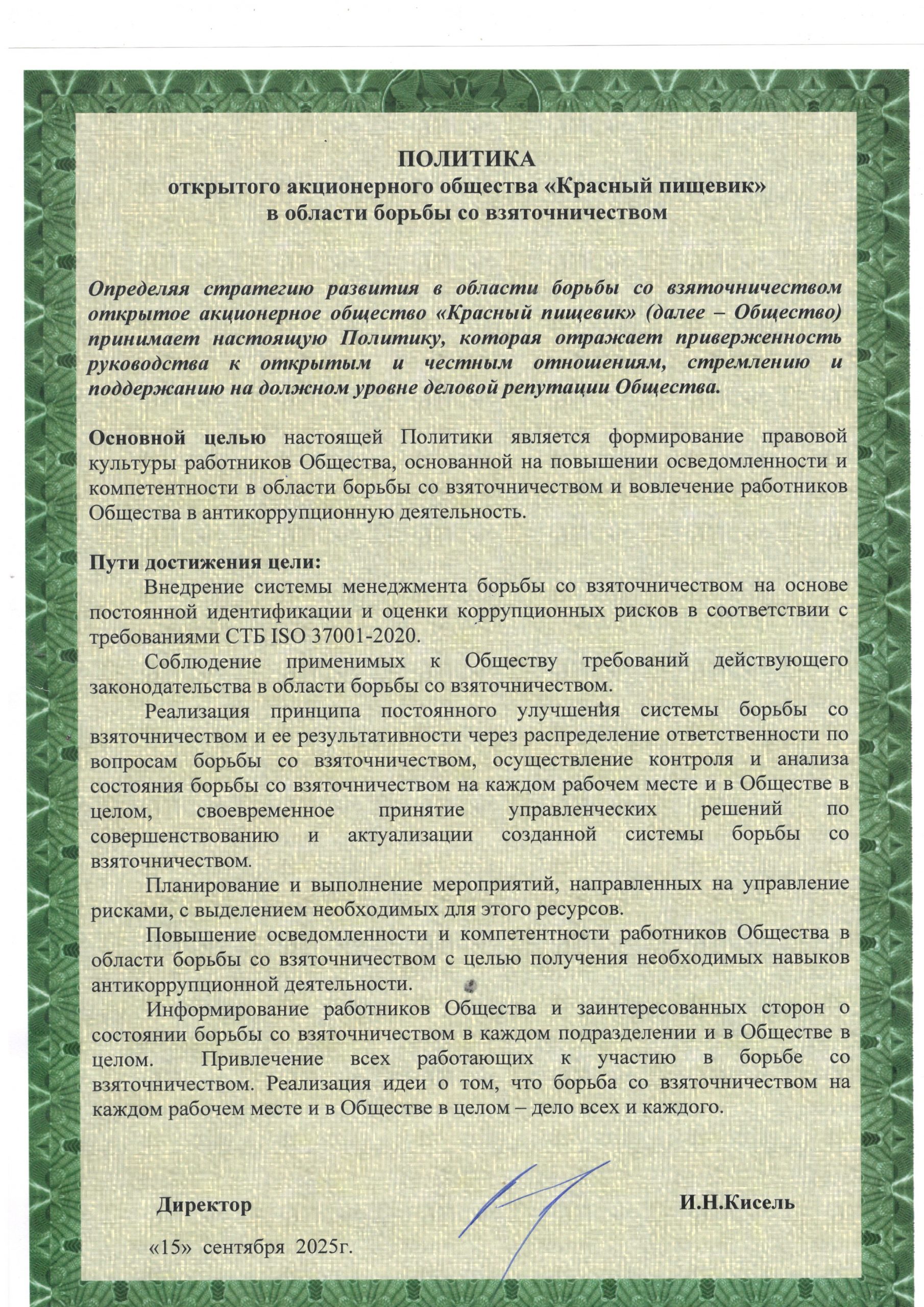 ПОЛИТИКА
открытого акционерного общества «Красный пищевик»
в области борьбы со взяточничеством

Определяя стратегию развития в области борьбы со взяточничеством открытое акционерное общество «Красный пищевик» (далее – Общество) принимает настоящую Политику, которая отражает приверженность руководства к открытым и честным отношениям, стремлению и поддержанию на должном уровне деловой репутации Общества.

Основной целью настоящей Политики является формирование правовой культуры работников Общества, основанной на повышении осведомленности и компетентности в области борьбы со взяточничеством и вовлечение работников Общества в антикоррупционную деятельность.

Пути достижения цели:
Внедрение системы менеджмента борьбы со взяточничеством на основе постоянной идентификации и оценки коррупционных рисков в соответствии с требованиями СТБ ISO 37001-2020.
Соблюдение применимых к Обществу требований действующего законодательства в области борьбы со взяточничеством.
Реализация принципа постоянного улучшения системы борьбы со взяточничеством и ее результативности через распределение ответственности по вопросам борьбы со взяточничеством, осуществление контроля и анализа состояния борьбы со взяточничеством на каждом рабочем месте и в Обществе в целом, своевременное принятие управленческих решений по совершенствованию и актуализации созданной системы борьбы со взяточничеством.
Планирование и выполнение мероприятий, направленных на управление рисками, с выделением необходимых для этого ресурсов.
Повышение осведомленности и компетентности работников Общества в области борьбы со взяточничеством с целью получения необходимых навыков антикоррупционной деятельности.
Информирование работников Общества и заинтересованных сторон о состоянии борьбы со взяточничеством в каждом подразделении и в Обществе в целом. Привлечение всех работающих к участию в борьбе со взяточничеством. Реализация идеи о том, что борьба со взяточничеством на каждом рабочем месте и в Обществе в целом – дело всех и каждого.

Директор И.Н.Кисель

«15» сентября 2025г.